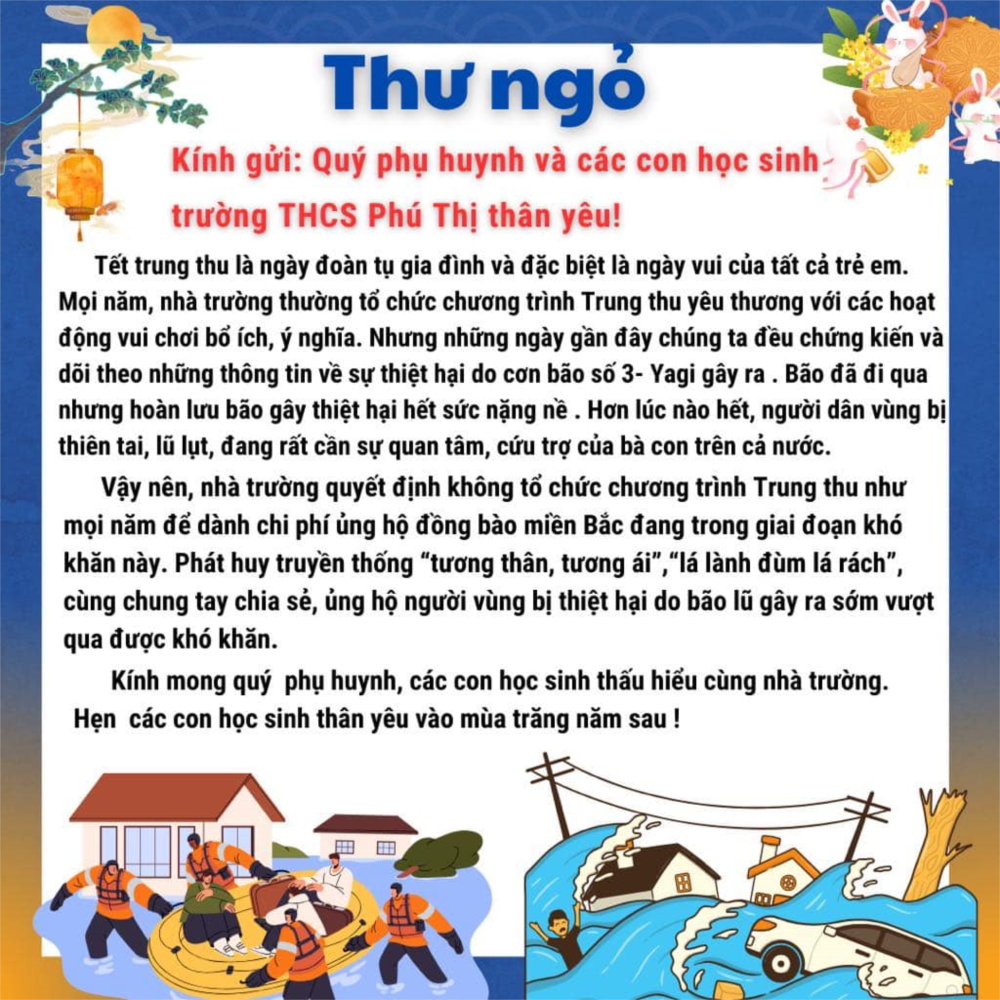 Thư ngỏ

Kính gửi: Quý phụ huynh và các con học sinh trường THCS Phú Thị thân yêu!

Tết trung thu là ngày đoàn tụ gia đình và đặc biệt là ngày vui của tất cả trẻ em. Mọi năm, nhà trường thường tổ chức chương trình Trung thu yêu thương với các hoạt động vui chơi bổ ích, ý nghĩa. Nhưng những ngày gần đây chúng ta đều chứng kiến và dõi theo những thông tin về sự thiệt hại do cơn bão số 3- Yagi gây ra . Bão đã đi qua nhưng hoàn lưu bão gây thiệt hại hết sức nặng nề . Hơn lúc nào hết, người dân vùng bị thiên tai, lũ lụt, đang rất cần sự quan tâm, cứu trợ của bà con trên cả nước.

Vậy nên, nhà trường quyết định không tổ chức chương trình Trung thu như mọi năm để dành chi phí ủng hộ đồng bào miền Bắc đang trong giai đoạn khó khăn này. Phát huy truyền thống “tương thân, tương ái”,“lá lành đùm lá rách”, cùng chung tay chia sẻ, ủng hộ người vùng bị thiệt hại do bão lũ gây ra sớm vượt qua được khó khăn.

Kính mong quý phụ huynh, các con học sinh thấu hiểu cùng nhà trường. Hẹn các con học sinh thân yêu vào mùa trăng năm sau !